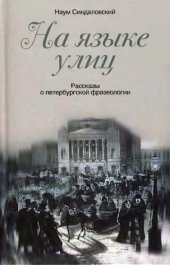 Наум Синдаловский

На языке улиц

Рассказы о петербургской фразеологии